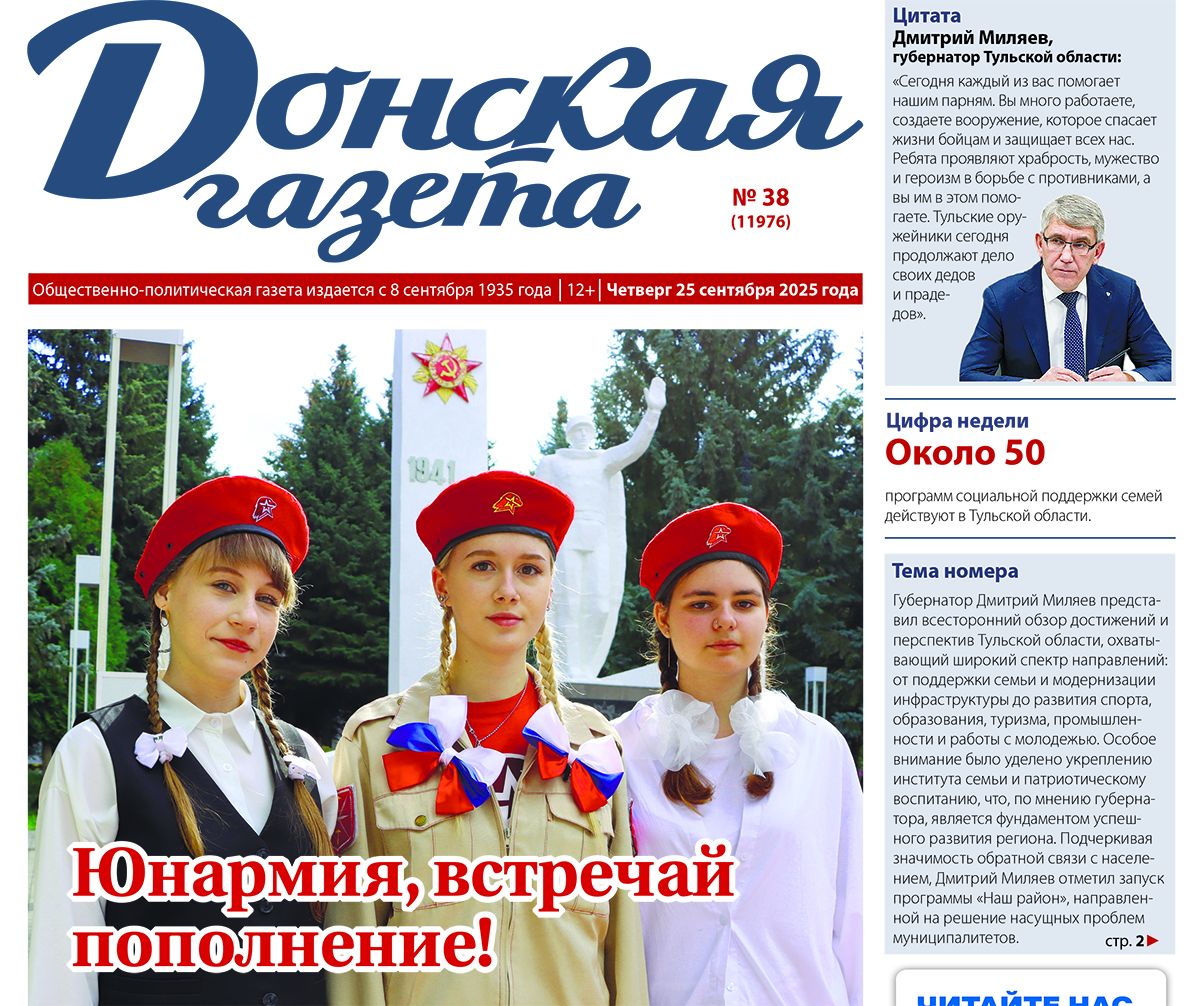 Донская газета

№ 38
(11976)

Общественно-политическая газета издается с 8 сентября 1935 года | 12+ | Четверг 25 сентября 2025 года

1941

Юнармия, встречай пополнение!

Цитата
Дмитрий Миляев, губернатор Тульской области:
«Сегодня каждый из вас помогает нашим парням. Вы много работаете, создаете вооружение, которое спасает жизни бойцам и защищает всех нас. Ребята проявляют храбрость, мужество и героизм в борьбе с противниками, а вы им в этом помогаете. Тульские оружейники сегодня продолжают дело своих дедов и прадедов».

Цифра недели
Около 50
программ социальной поддержки семей действуют в Тульской области.

Тема номера
Губернатор Дмитрий Миляев представил всесторонний обзор достижений и перспектив Тульской области, охватывающий широкий спектр направлений: от поддержки семьи и модернизации инфраструктуры до развития спорта, образования, туризма, промышленности и работы с молодежью. Особое внимание было уделено укреплению института семьи и патриотическому воспитанию, что, по мнению губернатора, является фундаментом успешного развития региона. Подчеркивая значимость обратной связи с населением, Дмитрий Миляев отметил запуск программы «Наш район», направленной на решение насущных проблем муниципалитетов.
стр. 2

ЧИТАЙТЕ НАС